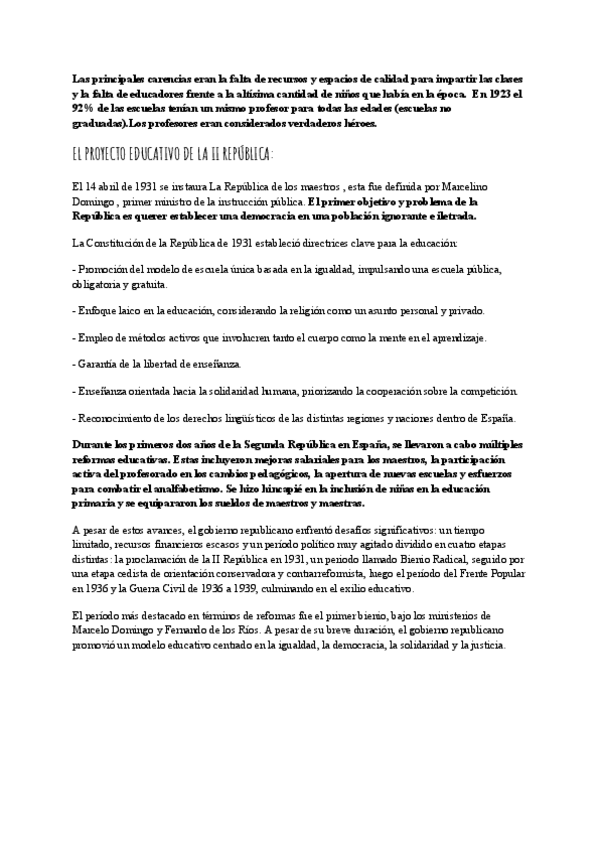 Las principales carencias eran la falta de recursos y espacios de calidad para impartir las clases y la falta de educadores frente a la altísima cantidad de niños que había en la época. En 1923 el 92% de las escuelas tenían un mismo profesor para todas las edades (escuelas no graduadas).Los profesores eran considerados verdaderos héroes.

EL PROYECTO EDUCATIVO DE LA II REPÚBLICA:

El 14 abril de 1931 se instaura La República de los maestros , esta fue definida por Marcelino Domingo , primer ministro de la instrucción pública. El primer objetivo y problema de la República es querer establecer una democracia en una población ignorante e iletrada.

La Constitución de la República de 1931 estableció directrices clave para la educación:

- Promoción del modelo de escuela única basada en la igualdad, impulsando una escuela pública, obligatoria y gratuita.

- Enfoque laico en la educación, considerando la religión como un asunto personal y privado.

- Empleo de métodos activos que involucren tanto el cuerpo como la mente en el aprendizaje.

- Garantía de la libertad de enseñanza.

- Enseñanza orientada hacia la solidaridad humana, priorizando la cooperación sobre la competición.

- Reconocimiento de los derechos lingüísticos de las distintas regiones y naciones dentro de España.

Durante los primeros dos años de la Segunda República en España, se llevaron a cabo múltiples reformas educativas. Estas incluyeron mejoras salariales para los maestros, la participación activa del profesorado en los cambios pedagógicos, la apertura de nuevas escuelas y esfuerzos para combatir el analfabetismo. Se hizo hincapié en la inclusión de niñas en la educación primaria y se equipararon los sueldos de maestros y maestras.

A pesar de estos avances, el gobierno republicano enfrentó desafíos significativos: un tiempo limitado, recursos financieros escasos y un período político muy agitado dividido en cuatro etapas distintas: la proclamación de la II República en 1931, un período llamado Bienio Radical, seguido por una etapa cedista de orientación conservadora y contrarreformista, luego el período del Frente Popular en 1936 y la Guerra Civil de 1936 a 1939, culminando en el exilio educativo.

El período más destacado en términos de reformas fue el primer bienio, bajo los ministerios de Marcelo Domingo y Fernando de los Ríos. A pesar de su breve duración, el gobierno republicano promovió un modelo educativo centrado en la igualdad, la democracia, la solidaridad y la justicia.